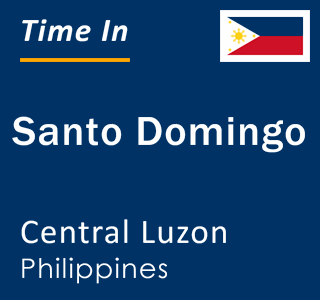 Time In

Santo Domingo

Central Luzon
Philippines